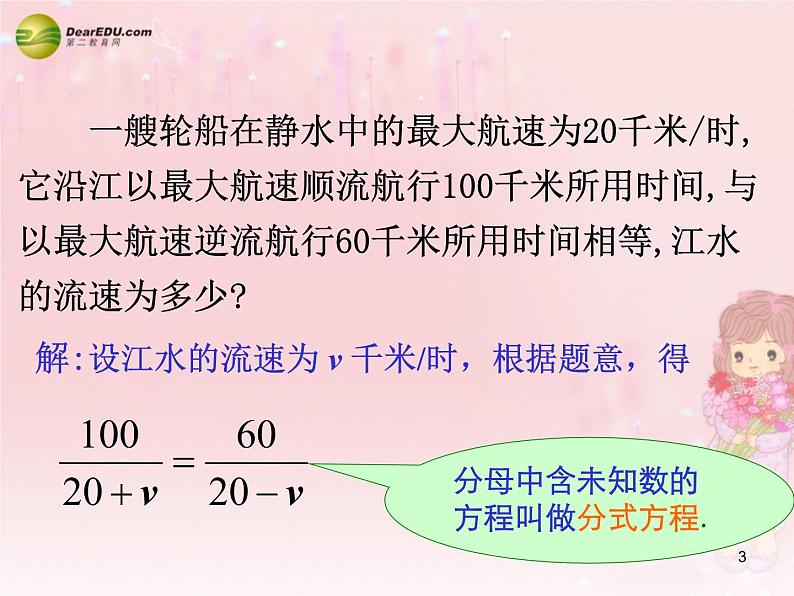 DearEDU.com
第二教育网

一艘轮船在静水中的最大航速为20千米/时，它沿江以最大航速顺流航行100千米所用时间，与以最大航速逆流航行60千米所用时间相等，江水的流速为多少？

解：设江水的流速为 $v$ 千米/时，根据题意，得

$\frac{100}{20+v}=\frac{60}{20-v}$

分母中含未知数的方程叫做分式方程.

3